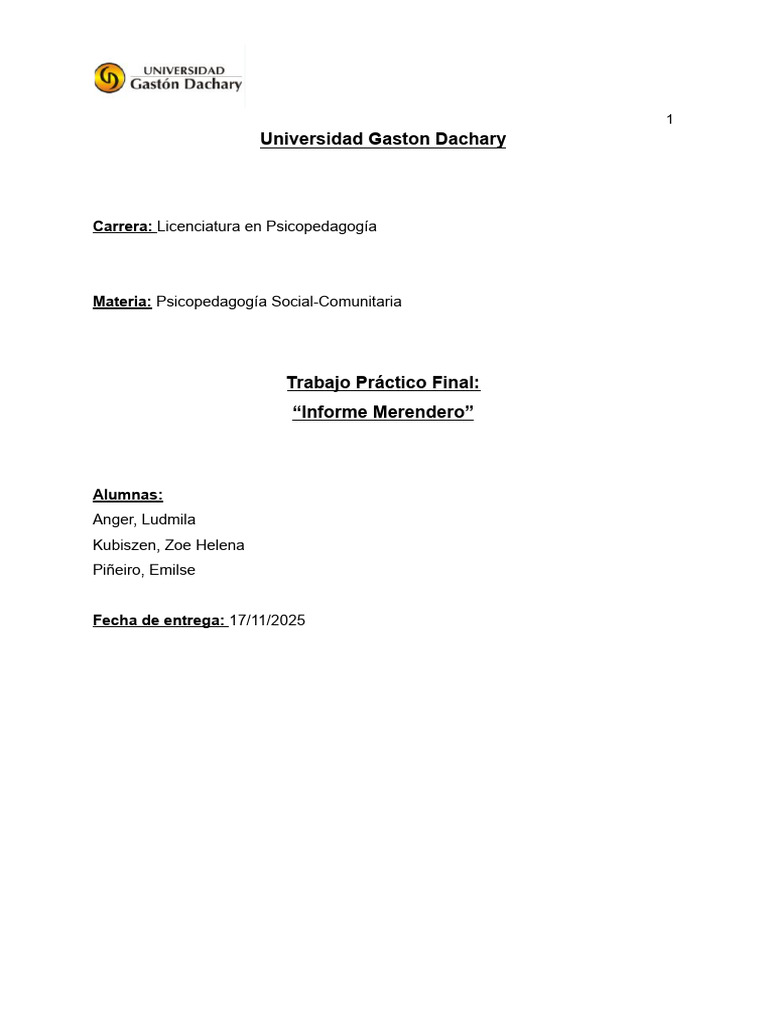 UNIVERSIDAD
Gastón Dachary

1

Universidad Gaston Dachary

Carrera: Licenciatura en Psicopedagogía

Materia: Psicopedagogía Social-Comunitaria

Trabajo Práctico Final:
“Informe Merendero”

Alumnas:
Anger, Ludmila
Kubiszen, Zoe Helena
Piñeiro, Emilse

Fecha de entrega: 17/11/2025